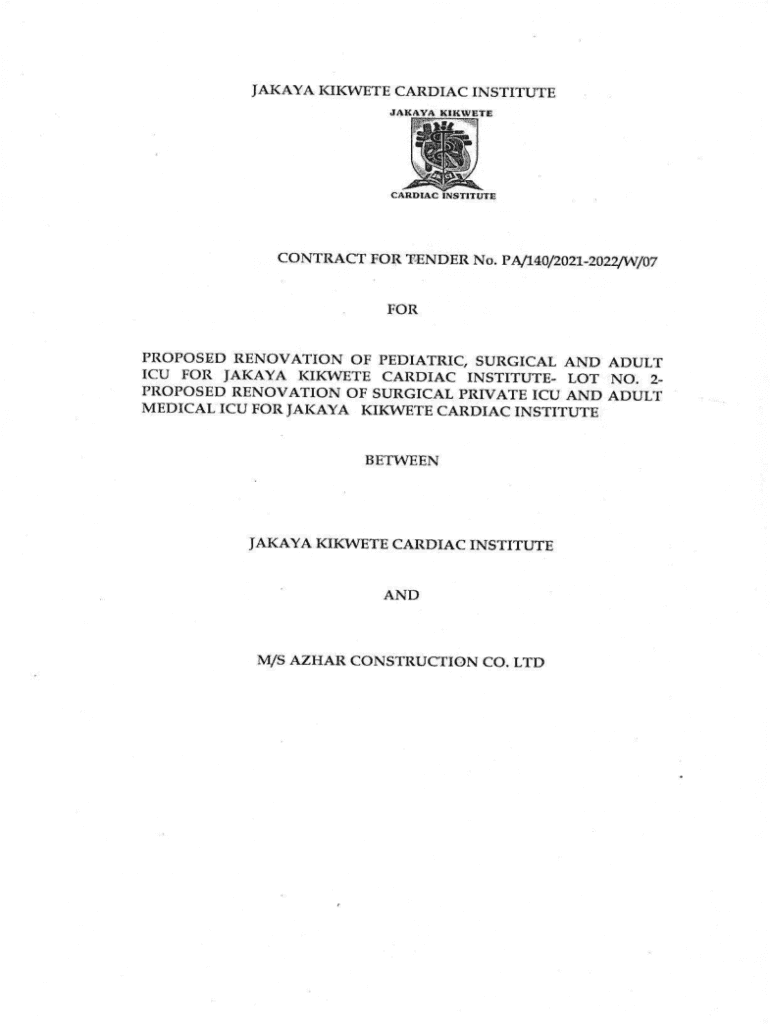 JAKAYA KIKWETE CARDIAC INSTITUTE

JAKAYA KIKWETE

CARDIAC INSTITUTE

CONTRACT FOR TENDER No. PA/140/2021-2022/W/07

FOR

PROPOSED RENOVATION OF PEDIATRIC, SURGICAL AND ADULT ICU FOR JAKAYA KIKWETE CARDIAC INSTITUTE- LOT NO. 2- PROPOSED RENOVATION OF SURGICAL PRIVATE ICU AND ADULT MEDICAL ICU FOR JAKAYA KIKWETE CARDIAC INSTITUTE

BETWEEN

JAKAYA KIKWETE CARDIAC INSTITUTE

AND

M/S AZHAR CONSTRUCTION CO. LTD